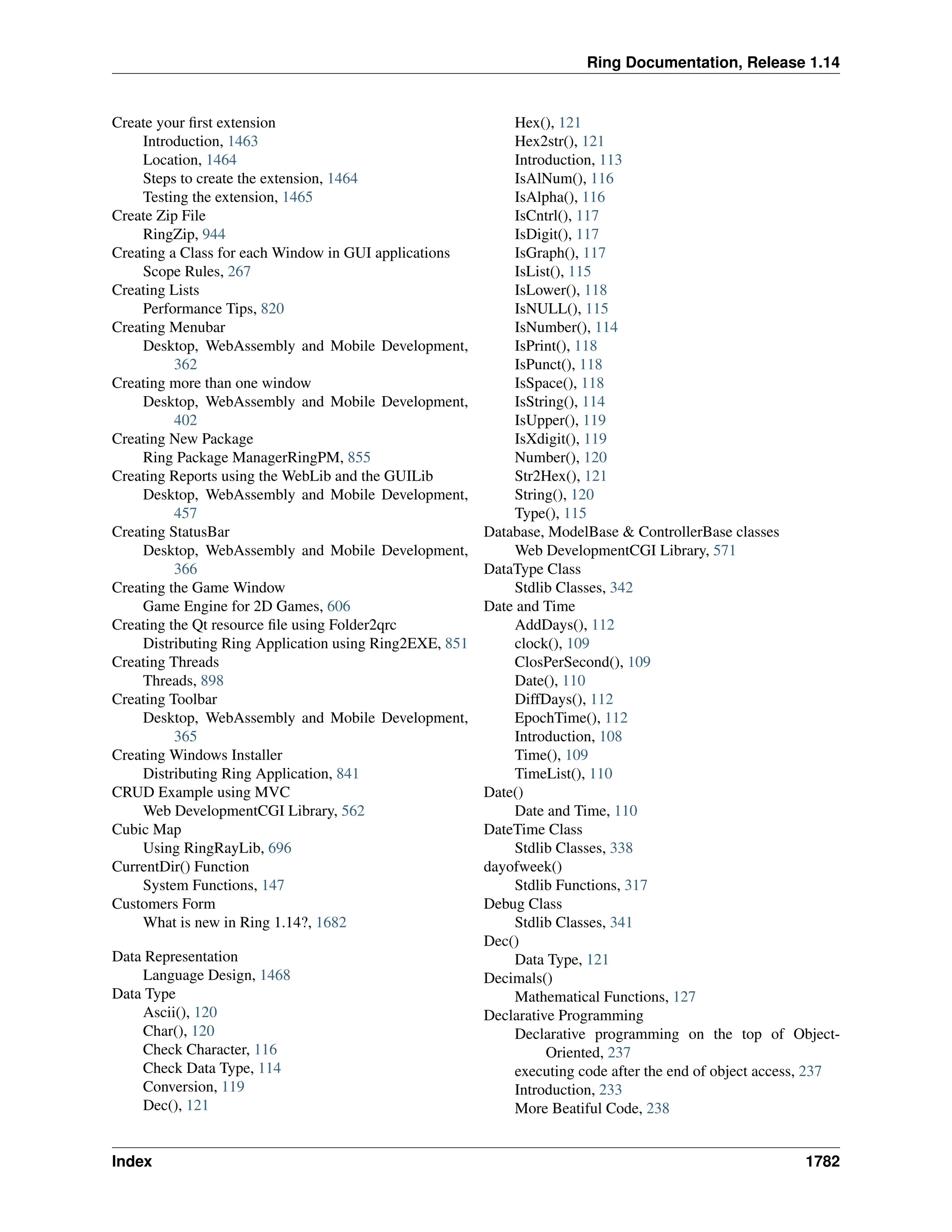 Ring Documentation, Release 1.14

Create your first extension
Introduction, 1463
Location, 1464
Steps to create the extension, 1464
Testing the extension, 1465
Create Zip File
RingZip, 944
Creating a Class for each Window in GUI applications
Scope Rules, 267
Creating Lists
Performance Tips, 820
Creating Menubar
Desktop, WebAssembly and Mobile Development, 362
Creating more than one window
Desktop, WebAssembly and Mobile Development, 402
Creating New Package
Ring Package ManagerRingPM, 855
Creating Reports using the WebLib and the GUILib
Desktop, WebAssembly and Mobile Development, 457
Creating StatusBar
Desktop, WebAssembly and Mobile Development, 366
Creating the Game Window
Game Engine for 2D Games, 606
Creating the Qt resource file using Folder2qrc
Distributing Ring Application using Ring2EXE, 851
Creating Threads
Threads, 898
Creating Toolbar
Desktop, WebAssembly and Mobile Development, 365
Creating Windows Installer
Distributing Ring Application, 841
CRUD Example using MVC
Web DevelopmentCGI Library, 562
Cubic Map
Using RingRayLib, 696
CurrentDir() Function
System Functions, 147
Customers Form
What is new in Ring 1.14?, 1682

Data Representation
Language Design, 1468
Data Type
Ascii(), 120
Char(), 120
Check Character, 116
Check Data Type, 114
Conversion, 119
Dec(), 121
Hex(), 121
Hex2str(), 121
Introduction, 113
IsAlNum(), 116
IsAlpha(), 116
IsCntrl(), 117
IsDigit(), 117
IsGraph(), 117
IsList(), 115
IsLower(), 118
IsNULL(), 115
IsNumber(), 114
IsPrint(), 118
IsPunct(), 118
IsSpace(), 118
IsString(), 114
IsUpper(), 119
IsXdigit(), 119
Number(), 120
Str2Hex(), 121
String(), 120
Type(), 115
Database, ModelBase & ControllerBase classes
Web DevelopmentCGI Library, 571
DataType Class
Stdlib Classes, 342
Date and Time
AddDays(), 112
clock(), 109
ClosPerSecond(), 109
Date(), 110
DiffDays(), 112
EpochTime(), 112
Introduction, 108
Time(), 109
TimeList(), 110
Date()
Date and Time, 110
DateTime Class
Stdlib Classes, 338
dayofweek()
Stdlib Functions, 317
Debug Class
Stdlib Classes, 341
Dec()
Data Type, 121
Decimals()
Mathematical Functions, 127
Declarative Programming
Declarative programming on the top of Object-Oriented, 237
executing code after the end of object access, 237
Introduction, 233
More Beatiful Code, 238

Index 1782